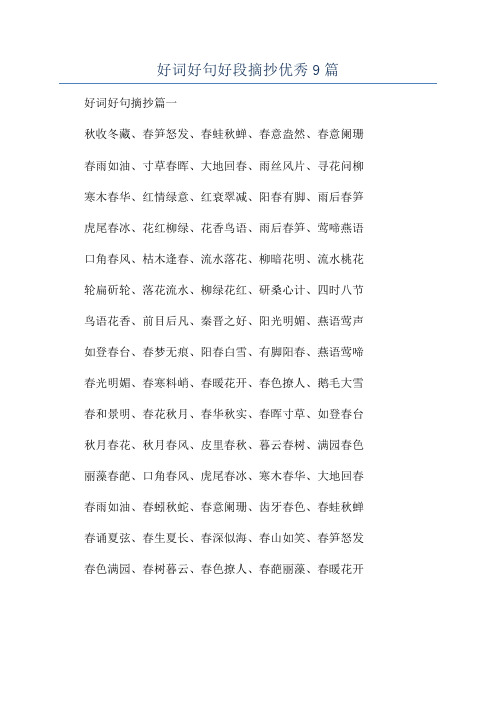 好词好句好段摘抄优秀9篇

好词好句摘抄篇一

秋收冬藏、春笋怒发、春蛙秋蝉、春意盎然、春意阑珊

春雨如油、寸草春晖、大地回春、雨丝风片、寻花问柳

寒木春华、红情绿意、红衰翠减、阳春有脚、雨后春笋

虎尾春冰、花红柳绿、花香鸟语、雨后春笋、莺啼燕语

口角春风、枯木逢春、流水落花、柳暗花明、流水桃花

轮扁斫轮、落花流水、柳绿花红、研桑心计、四时八节

鸟语花香、前目后凡、秦晋之好、阳光明媚、燕语莺声

如登春台、春梦无痕、阳春白雪、有脚阳春、燕语莺啼

春光明媚、春寒料峭、春暖花开、春色撩人、鹅毛大雪

春和景明、春花秋月、春华秋实、春晖寸草、如登春台

秋月春花、秋月春风、皮里春秋、暮云春树、满园春色

丽藻春葩、口角春风、虎尾春冰、寒木春华、大地回春

春雨如油、春蚓秋蛇、春意阑珊、齿牙春色、春蛙秋蝉

春诵夏弦、春生夏长、春深似海、春山如笑、春笋怒发

春色满园、春树暮云、春色撩人、春葩丽藻、春暖花开